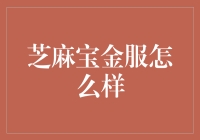 芝麻宝金服怎么样